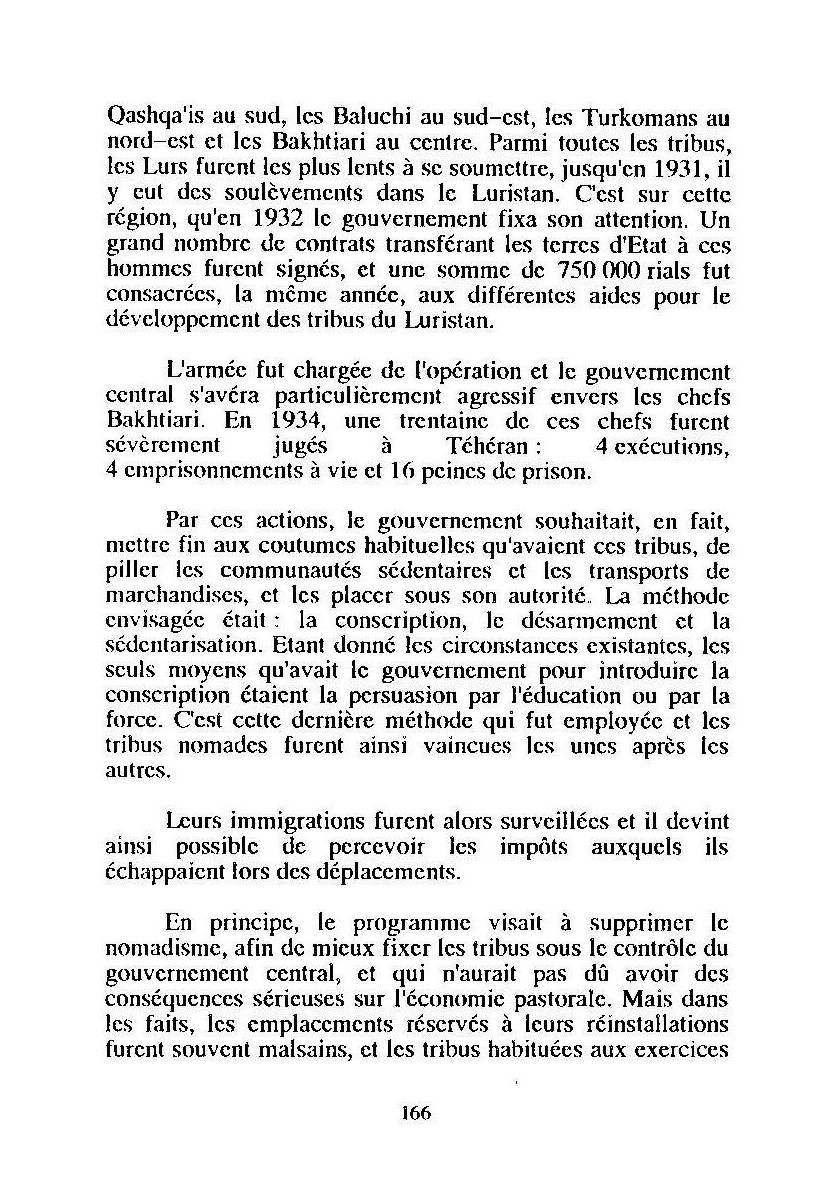 Qashqa'is au sud, les Baluchi au sud-est, les Turkomans au nord-est et les Bakhtiari au centre. Parmi toutes les tribus, les Lurs furent les plus lents à se soumettre, jusqu'en 1931, il y eut des soulèvements dans le Luristan. C'est sur cette région, qu'en 1932 le gouvernement fixa son attention. Un grand nombre de contrats transférant les terres d'Etat à ces hommes furent signés, et une somme de 750 000 rials fut consacrées, la même année, aux différentes aides pour le développement des tribus du Luristan.

L'armée fut chargée de l'opération et le gouvernement central s'avéra particulièrement agressif envers les chefs Bakhtiari. En 1934, une trentaine de ces chefs furent sévèrement jugés à Téhéran : 4 exécutions, 4 emprisonnements à vie et 16 peines de prison.

Par ces actions, le gouvernement souhaitait, en fait, mettre fin aux coutumes habituelles qu'avaient ces tribus, de piller les communautés sédentaires et les transports de marchandises, et les placer sous son autorité. La méthode envisagée était : la conscription, le désarmement et la sédentarisation. Etant donné les circonstances existantes, les seuls moyens qu'avait le gouvernement pour introduire la conscription étaient la persuasion par l'éducation ou par la force. C'est cette dernière méthode qui fut employée et les tribus nomades furent ainsi vaincues les unes après les autres.

Leurs immigrations furent alors surveillées et il devint ainsi possible de percevoir les impôts auxquels ils échappaient lors des déplacements.

En principe, le programme visait à supprimer le nomadisme, afin de mieux fixer les tribus sous le contrôle du gouvernement central, et qui n'aurait pas dû avoir des conséquences sérieuses sur l'économie pastorale. Mais dans les faits, les emplacements réservés à leurs réinstallations furent souvent malsains, et les tribus habituées aux exercices

166